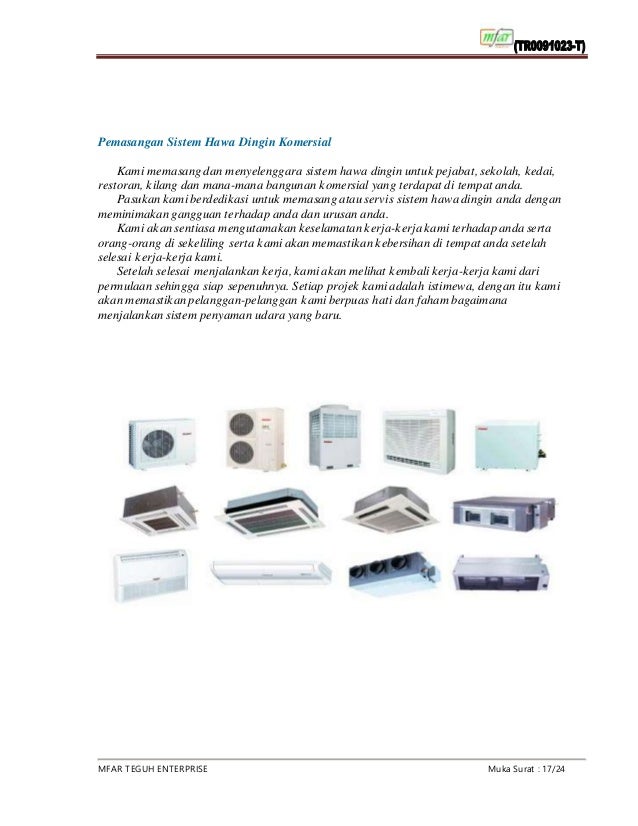 mfar (TR0091023-T)

Pemasangan Sistem Hawa Dingin Komersial

Kami memasang dan menyelenggara sistem hawa dingin untuk pejabat, sekolah, kedai, restoran, kilang dan mana-mana bangunan komersial yang terdapat di tempat anda.

Pasukan kami berdedikasi untuk memasang atau servis sistem hawa dingin anda dengan meminimakan gangguan terhadap anda dan urusan anda.

Kami akan sentiasa mengutamakan keselamatan kerja-kerja kami terhadap anda serta orang-orang di sekeliling serta kami akan memastikan kebersihan di tempat anda setelah selesai kerja-kerja kami.

Setelah selesai menjalankan kerja, kami akan melihat kembali kerja-kerja kami dari permulaan sehingga siap sepenuhnya. Setiap projek kami adalah istimewa, dengan itu kami akan memastikan pelanggan-pelanggan kami berpuas hati dan faham bagaimana menjalankan sistem penyaman udara yang baru.

MFAR TEGUH ENTERPRISE

Muka Surat : 17/24